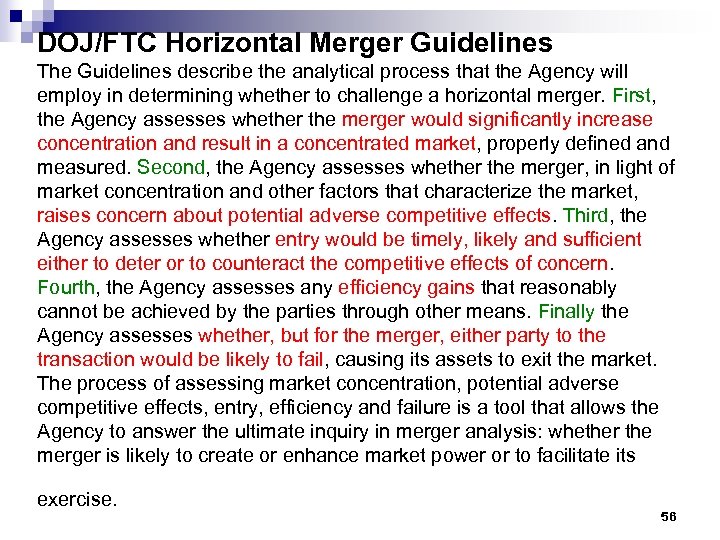 DOJ/FTC Horizontal Merger Guidelines

The Guidelines describe the analytical process that the Agency will employ in determining whether to challenge a horizontal merger. First, the Agency assesses whether the merger would significantly increase concentration and result in a concentrated market, properly defined and measured. Second, the Agency assesses whether the merger, in light of market concentration and other factors that characterize the market, raises concern about potential adverse competitive effects. Third, the Agency assesses whether entry would be timely, likely and sufficient either to deter or to counteract the competitive effects of concern. Fourth, the Agency assesses any efficiency gains that reasonably cannot be achieved by the parties through other means. Finally the Agency assesses whether, but for the merger, either party to the transaction would be likely to fail, causing its assets to exit the market. The process of assessing market concentration, potential adverse competitive effects, entry, efficiency and failure is a tool that allows the Agency to answer the ultimate inquiry in merger analysis: whether the merger is likely to create or enhance market power or to facilitate its

exercise.

56